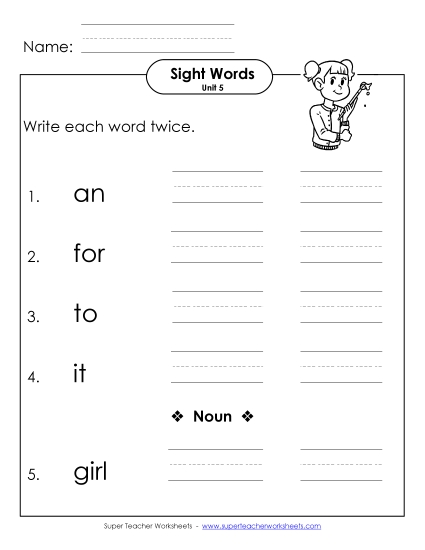 Name:

Sight Words
Unit 5

Write each word twice.

1. an

2. for

3. to

4. it

❖ Noun ❖

5. girl

Super Teacher Worksheets - www.superteacherworksheets.com